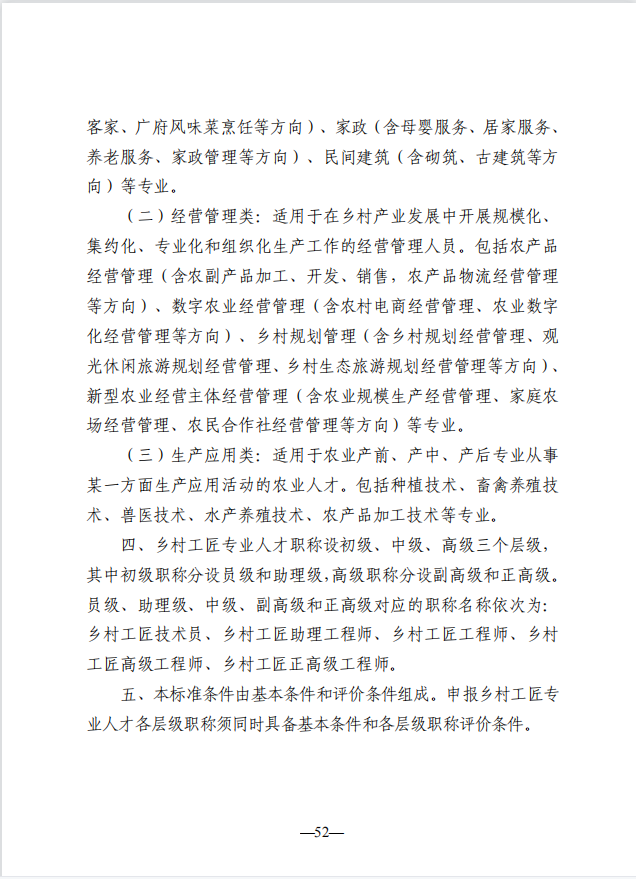 客家、广府风味菜烹饪等方向）、家政（含母婴服务、居家服务、养老服务、家政管理等方向）、民间建筑（含砌筑、古建筑等方向）等专业。

（二）经营管理类：适用于在乡村产业发展中开展规模化、集约化、专业化和组织化生产工作的经营管理人员。包括农产品经营管理（含农副产品加工、开发、销售，农产品物流经营管理等方向）、数字农业经营管理（含农村电商经营管理、农业数字化经营管理等方向）、乡村规划管理（含乡村规划经营管理、观光休闲旅游规划经营管理、乡村生态旅游规划经营管理等方向）、新型农业经营主体经营管理（含农业规模生产经营管理、家庭农场经营管理、农民合作社经营管理等方向）等专业。

（三）生产应用类：适用于农业产前、产中、产后专业从事某一方面生产应用活动的农业人才。包括种植技术、畜禽养殖技术、兽医技术、水产养殖技术、农产品加工技术等专业。

四、乡村工匠专业人才职称设初级、中级、高级三个层级，其中初级职称分设员级和助理级，高级职称分设副高级和正高级。员级、助理级、中级、副高级和正高级对应的职称名称依次为：乡村工匠技术员、乡村工匠助理工程师、乡村工匠工程师、乡村工匠高级工程师、乡村工匠正高级工程师。

五、本标准条件由基本条件和评价条件组成。申报乡村工匠专业人才各层级职称须同时具备基本条件和各层级职称评价条件。

—52—